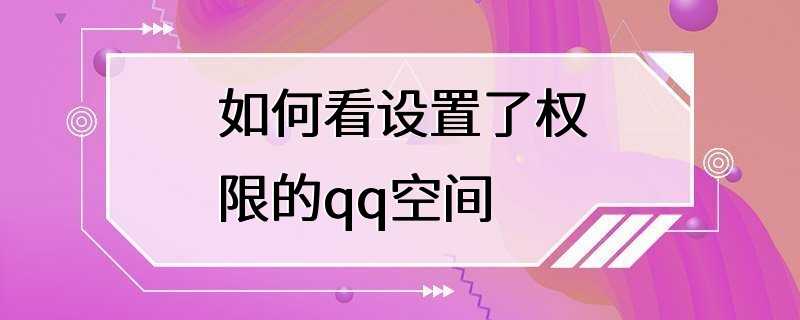 如何看设置了权限的qq空间